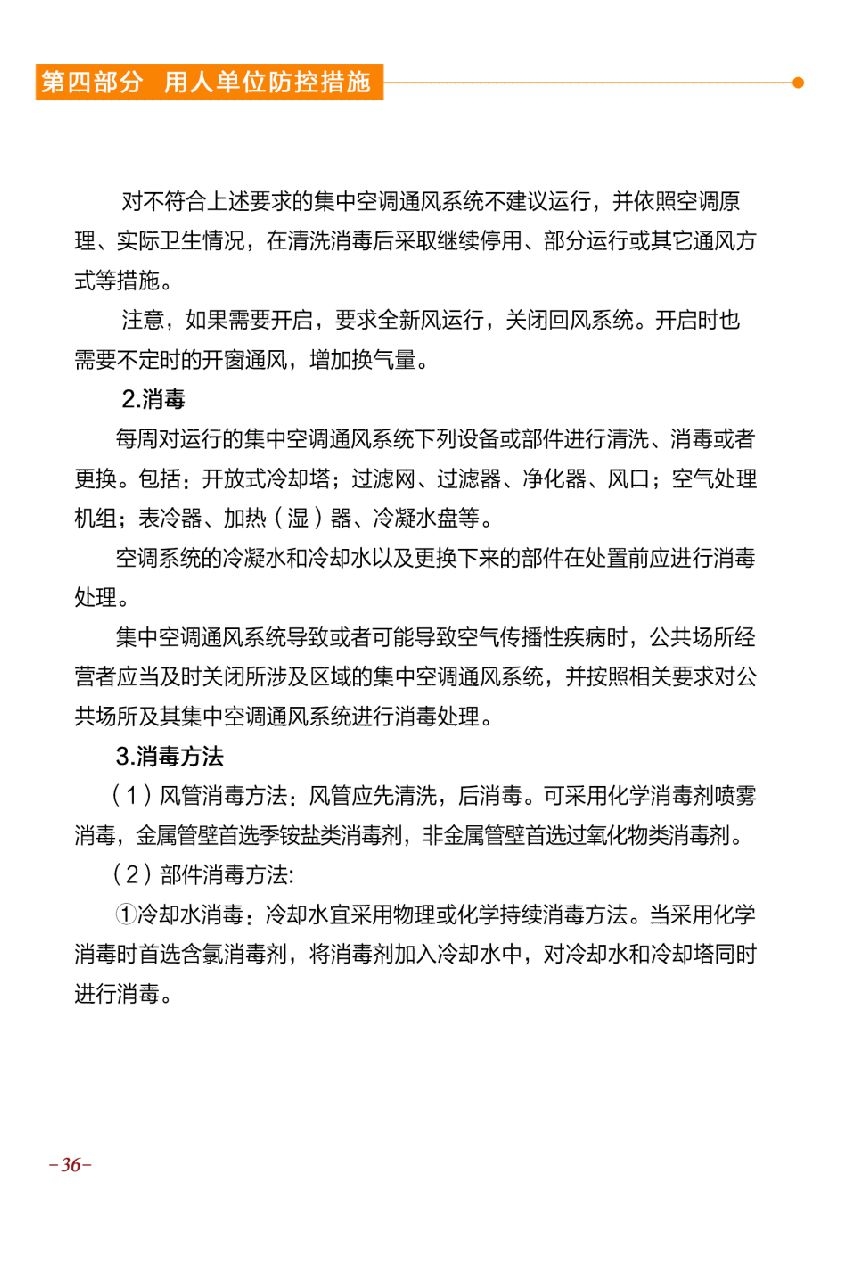 第四部分 用人单位防控措施

对不符合上述要求的集中空调通风系统不建议运行，并依照空调原理、实际卫生情况，在清洗消毒后采取继续停用、部分运行或其它通风方式等措施。

注意，如果需要开启，要求全新风运行，关闭回风系统。开启时也需要不定时的开窗通风，增加换气量。

2.消毒

每周对运行的集中空调通风系统下列设备或部件进行清洗、消毒或者更换。包括：开放式冷却塔；过滤网、过滤器、净化器、风口；空气处理机组；表冷器、加热（湿）器、冷凝水盘等。

空调系统的冷凝水和冷却水以及更换下来的部件在处置前应进行消毒处理。

集中空调通风系统导致或者可能导致空气传播性疾病时，公共场所经营者应当及时关闭所涉及区域的集中空调通风系统，并按照相关要求对公共场所及其集中空调通风系统进行消毒处理。

3.消毒方法

（1）风管消毒方法：风管应先清洗，后消毒。可采用化学消毒剂喷雾消毒，金属管壁首选季铵盐类消毒剂，非金属管壁首选过氧化物类消毒剂。

（2）部件消毒方法：

①冷却水消毒：冷却水宜采用物理或化学持续消毒方法。当采用化学消毒时首选含氯消毒剂，将消毒剂加入冷却水中，对冷却水和冷却塔同时进行消毒。

-36-